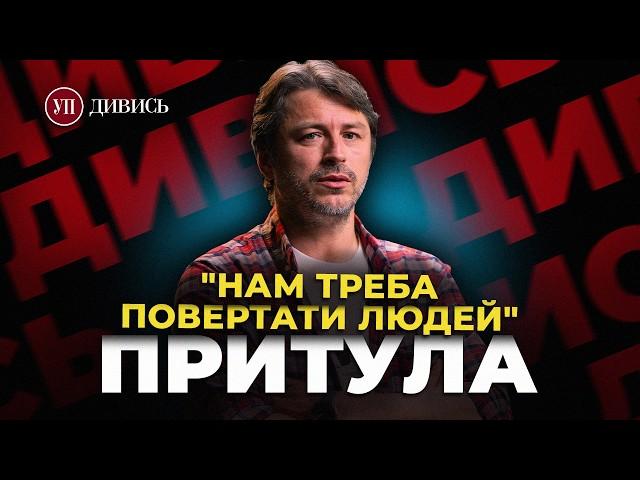 УП ДИВИСЬ

"НАМ ТРЕБА ПОВЕРТАТИ ЛЮДЕЙ"

ПРИТУЛА